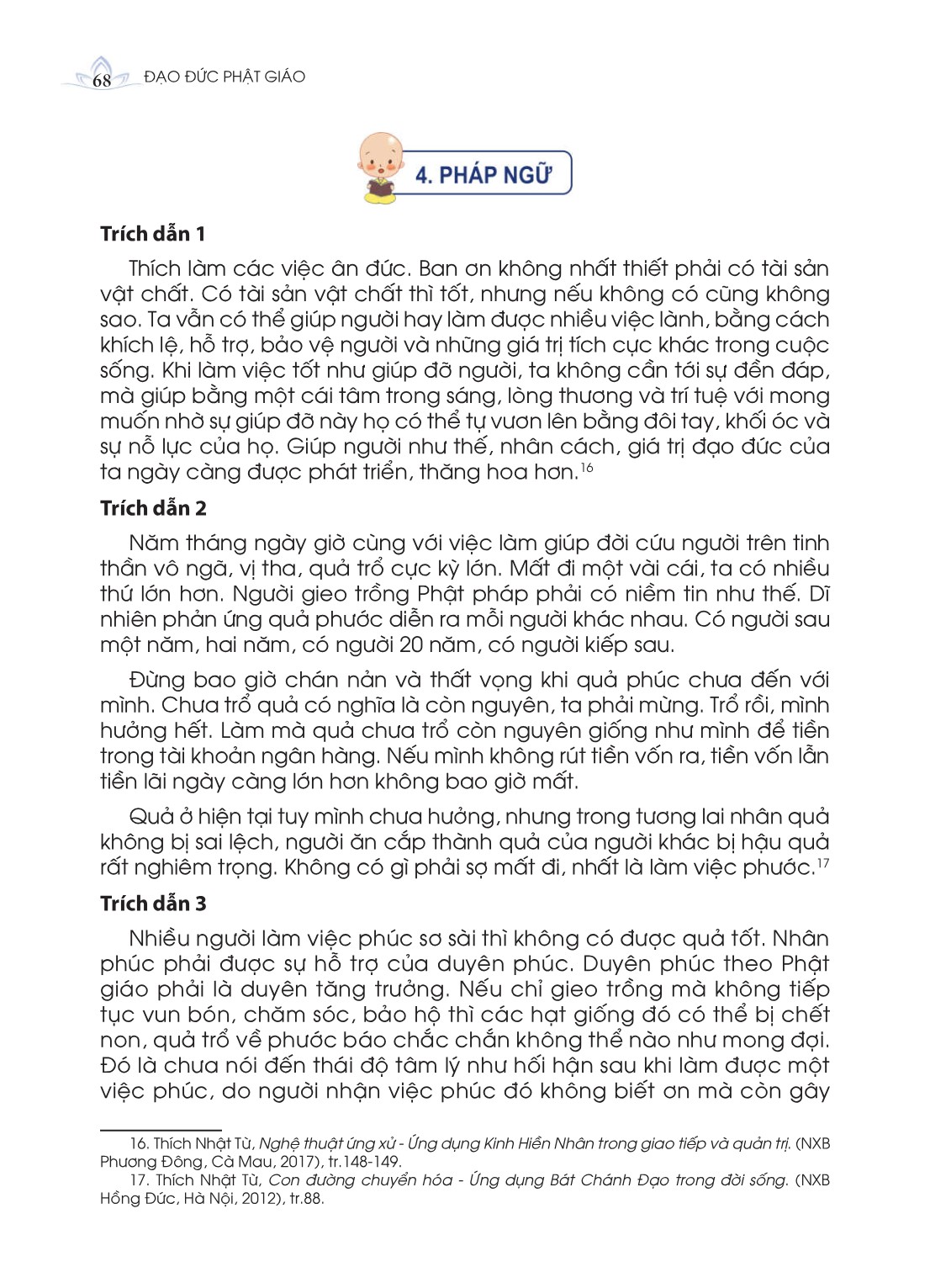 68 ĐẠO ĐỨC PHẬT GIÁO

4. PHÁP NGỮ

Trích dẫn 1

Thích làm các việc ân đức. Ban ơn không nhất thiết phải có tài sản vật chất. Có tài sản vật chất thì tốt, nhưng nếu không có cũng không sao. Ta vẫn có thể giúp người hay làm được nhiều việc lành, bằng cách khích lệ, hỗ trợ, bảo vệ người và những giá trị tích cực khác trong cuộc sống. Khi làm việc tốt như giúp đỡ người, ta không cần tới sự đền đáp, mà giúp bằng một cái tâm trong sáng, lòng thương và trí tuệ với mong muốn nhờ sự giúp đỡ này họ có thể tự vươn lên bằng đôi tay, khối óc và sự nỗ lực của họ. Giúp người như thế, nhân cách, giá trị đạo đức của ta ngày càng được phát triển, thăng hoa hơn.$^{16}$

Trích dẫn 2

Năm tháng ngày giờ cùng với việc làm giúp đời cứu người trên tinh thần vô ngã, vị tha, quả trổ cực kỳ lớn. Mất đi một vài cái, ta có nhiều thứ lớn hơn. Người gieo trồng Phật pháp phải có niềm tin như thế. Dĩ nhiên phản ứng quả phước diễn ra mỗi người khác nhau. Có người sau một năm, hai năm, có người 20 năm, có người kiếp sau.

Đừng bao giờ chán nản và thất vọng khi quả phúc chưa đến với mình. Chưa trổ quả có nghĩa là còn nguyên, ta phải mừng. Trổ rồi, mình hưởng hết. Làm mà quả chưa trổ còn nguyên giống như mình để tiền trong tài khoản ngân hàng. Nếu mình không rút tiền vốn ra, tiền vốn lẫn tiền lãi ngày càng lớn hơn không bao giờ mất.

Quả ở hiện tại tuy mình chưa hưởng, nhưng trong tương lai nhân quả không bị sai lệch, người ăn cắp thành quả của người khác bị hậu quả rất nghiêm trọng. Không có gì phải sợ mất đi, nhất là làm việc phước.$^{17}$

Trích dẫn 3

Nhiều người làm việc phúc sơ sài thì không có được quả tốt. Nhân phúc phải được sự hỗ trợ của duyên phúc. Duyên phúc theo Phật giáo phải là duyên tăng trưởng. Nếu chỉ gieo trồng mà không tiếp tục vun bón, chăm sóc, bảo hộ thì các hạt giống đó có thể bị chết non, quả trổ về phước báo chắc chắn không thể nào như mong đợi. Đó là chưa nói đến thái độ tâm lý như hối hận sau khi làm được một việc phúc, do người nhận việc phúc đó không biết ơn mà còn gây

16. Thích Nhật Từ, Nghệ thuật ứng xử - Ứng dụng Kinh Hiền Nhân trong giao tiếp và quản trị. (NXB Phương Đông, Cà Mau, 2017), tr.148-149.
17. Thích Nhật Từ, Con đường chuyển hóa - Ứng dụng Bát Chánh Đạo trong đời sống. (NXB Hồng Đức, Hà Nội, 2012), tr.88.